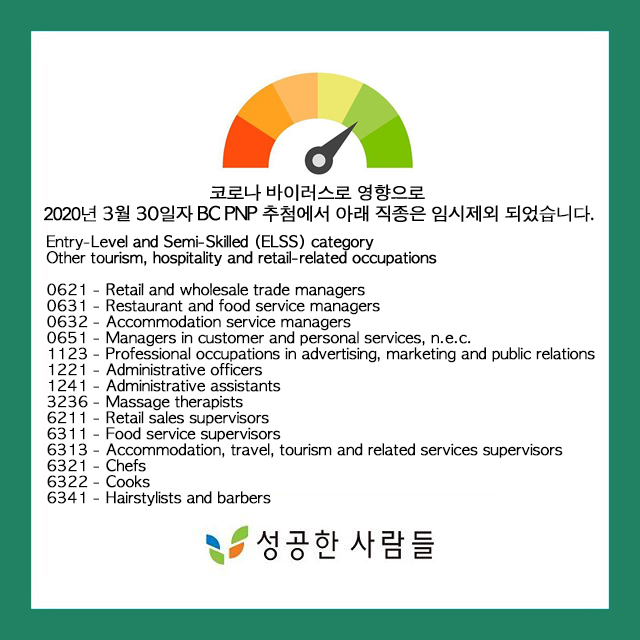 코로나 바이러스로 영향으로
2020년 3월 30일자 BC PNP 추첨에서 아래 직종은 임시제외 되었습니다.

Entry-Level and Semi-Skilled (ELSS) category
Other tourism, hospitality and retail-related occupations

0621 - Retail and wholesale trade managers
0631 - Restaurant and food service managers
0632 - Accommodation service managers
0651 - Managers in customer and personal services, n.e.c.
1123 - Professional occupations in advertising, marketing and public relations
1221 - Administrative officers
1241 - Administrative assistants
3236 - Massage therapists
6211 - Retail sales supervisors
6311 - Food service supervisors
6313 - Accommodation, travel, tourism and related services supervisors
6321 - Chefs
6322 - Cooks
6341 - Hairstylists and barbers

성공한 사람들